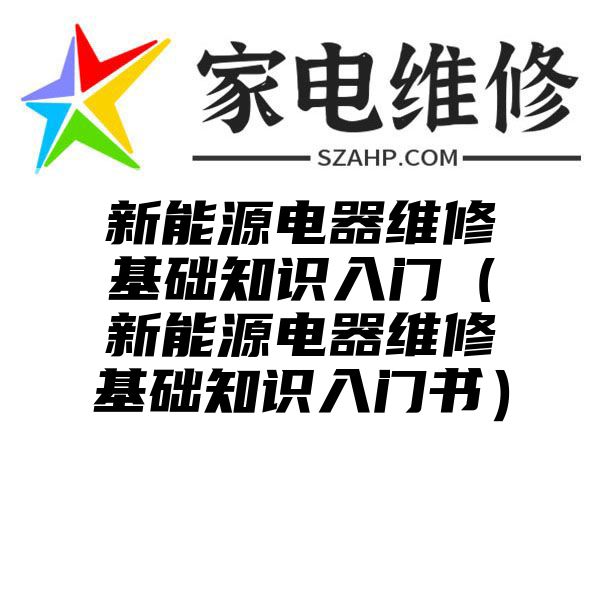 家电维修

SZAHP.COM

新能源电器维修基础知识入门（新能源电器维修基础知识入门书）